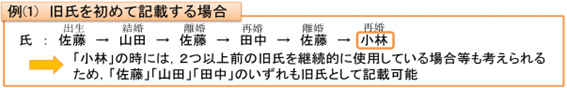 例(1)　旧氏を初めて記載する場合

出生　結婚　離婚　再婚　離婚　再婚

氏 ： 佐藤 → 山田 → 佐藤 → 田中 → 佐藤 → 小林

「小林」の時には，２つ以上前の旧氏を継続的に使用している場合等も考えられるため，「佐藤」「山田」「田中」のいずれも旧氏として記載可能